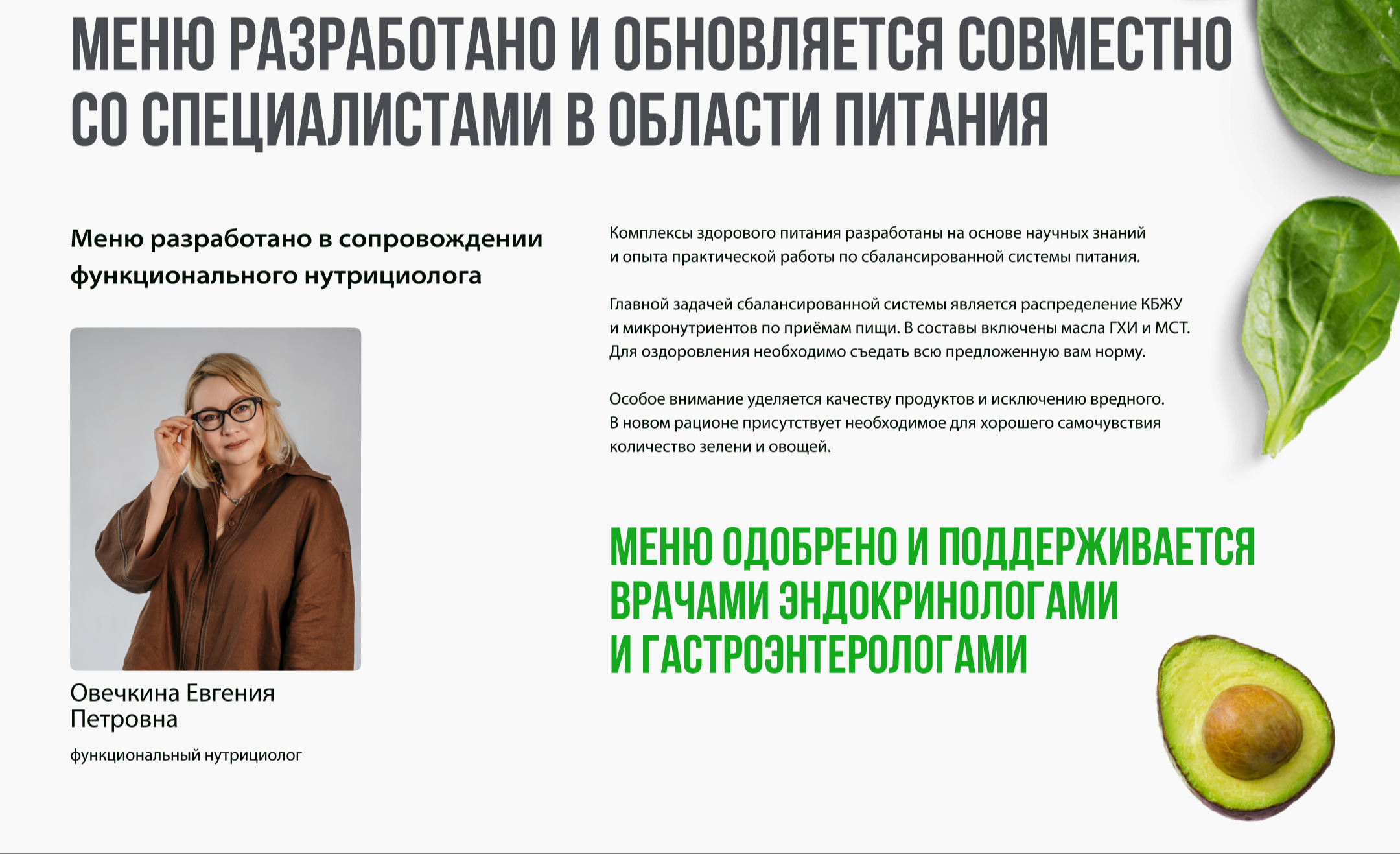 МЕНЮ РАЗРАБОТАНО И ОБНОВЛЯЕТСЯ СОВМЕСТНО СО СПЕЦИАЛИСТАМИ В ОБЛАСТИ ПИТАНИЯ

Меню разработано в сопровождении функционального нутрициолога

Овечкина Евгения Петровна

функциональный нутрициолог

Комплексы здорового питания разработаны на основе научных знаний и опыта практической работы по сбалансированной системы питания.

Главной задачей сбалансированной системы является распределение КБЖУ и микронутриентов по приёмам пищи. В составы включены масла ГХИ и МСТ. Для оздоровления необходимо съедать всю предложенную вам норму.

Особое внимание уделяется качеству продуктов и исключению вредного. В новом рационе присутствует необходимое для хорошего самочувствия количество зелени и овощей.

МЕНЮ ОДОБРЕНО И ПОДДЕРЖИВАЕТСЯ ВРАЧАМИ ЭНДОКРИНОЛОГАМИ И ГАСТРОЭНТЕРОЛОГАМИ